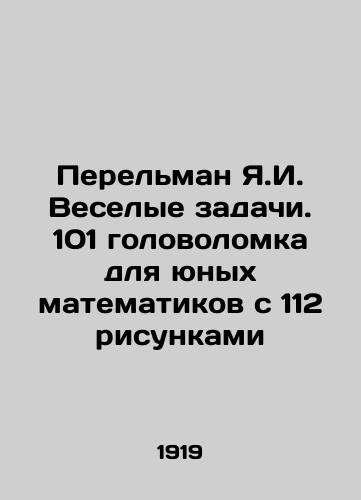 Перельман Я.И. Веселые задачи. 101 головоломка для юных математиков с 112 рисунками

1919